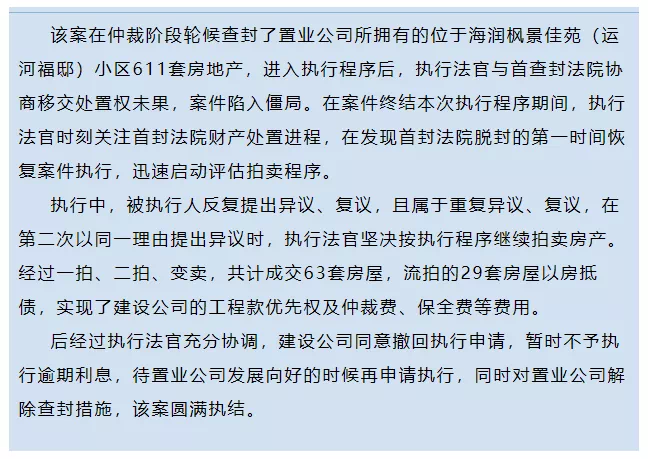 该案在仲裁阶段轮候查封了置业公司所拥有的位于海润枫景佳苑（运河福邸）小区611套房地产，进入执行程序后，执行法官与首查封法院协商移交处置权未果，案件陷入僵局。在案件终结本次执行程序期间，执行法官时刻关注首封法院财产处置进程，在发现首封法院脱封的第一时间恢复案件执行，迅速启动评估拍卖程序。

执行中，被执行人反复提出异议、复议，且属于重复异议、复议，在第二次以同一理由提出异议时，执行法官坚决按执行程序继续拍卖房产。经过一拍、二拍、变卖，共计成交63套房屋，流拍的29套房屋以房抵债，实现了建设公司的工程款优先权及仲裁费、保全费等费用。

后经过执行法官充分协调，建设公司同意撤回执行申请，暂时不予执行逾期利息，待置业公司发展向好的时候再申请执行，同时对置业公司解除查封措施，该案圆满执结。